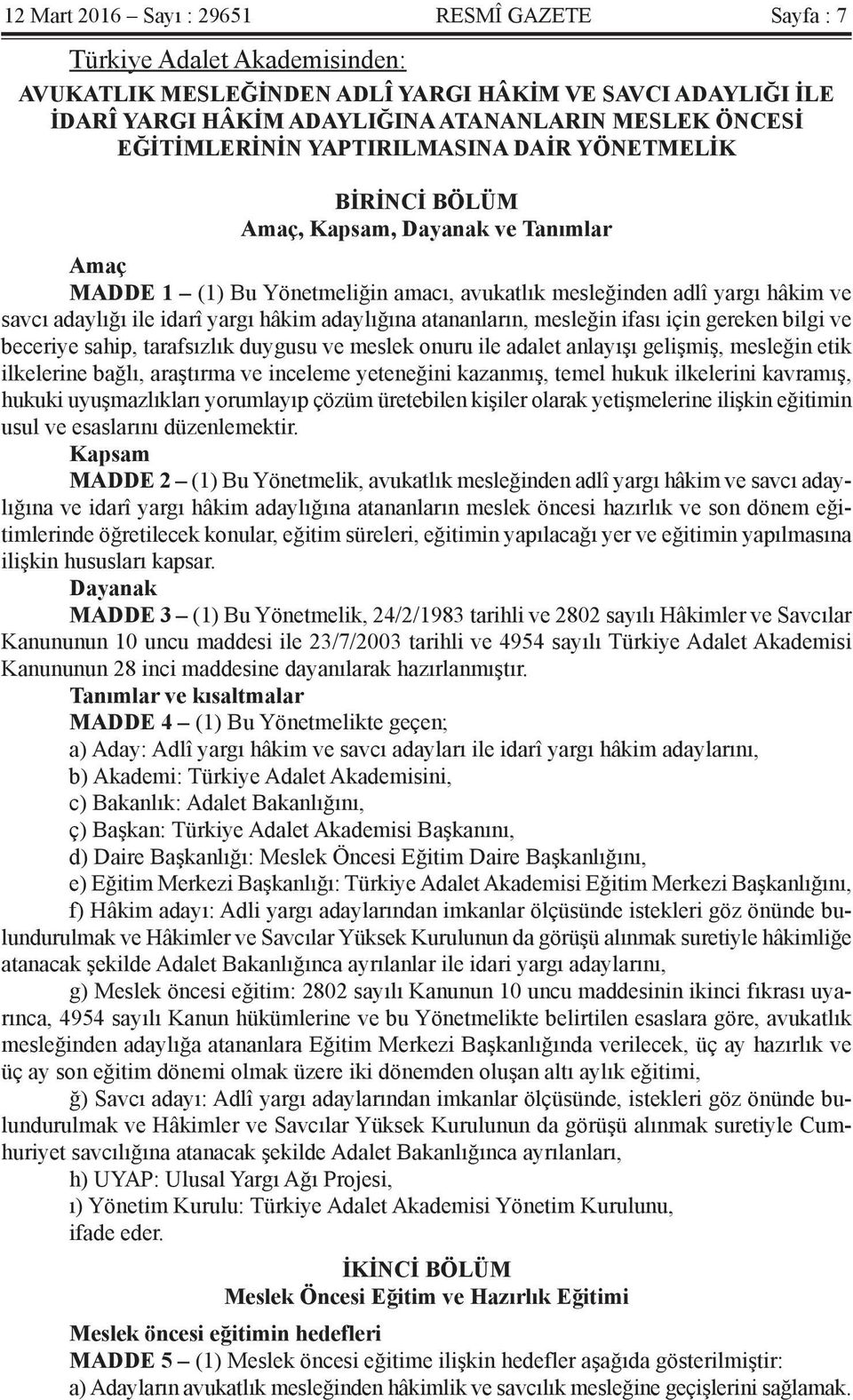 12 Mart 2016 – Sayı : 29651 RESMÎ GAZETE Sayfa : 7

Türkiye Adalet Akademisinden:

AVUKATLIK MESLEĞİNDEN ADLÎ YARGI HÂKİM VE SAVCI ADAYLIĞI İLE İDARÎ YARGI HÂKİM ADAYLIĞINA ATANANLARIN MESLEK ÖNCESİ EĞİTİMLERİNİN YAPTIRILMASINA DAİR YÖNETMELİK

BİRİNCİ BÖLÜM
Amaç, Kapsam, Dayanak ve Tanımlar

Amaç

MADDE 1 – (1) Bu Yönetmeliğin amacı, avukatlık mesleğinden adlî yargı hâkim ve savcı adaylığı ile idarî yargı hâkim adaylığına atananların, mesleğin ifası için gereken bilgi ve beceriye sahip, tarafsızlık duygusu ve meslek onuru ile adalet anlayışı gelişmiş, mesleğin etik ilkelerine bağlı, araştırma ve inceleme yeteneğini kazanmış, temel hukuk ilkelerini kavramış, hukuki uyuşmazlıkları yorumlayıp çözüm üretebilen kişiler olarak yetişmelerine ilişkin eğitimin usul ve esaslarını düzenlemektir.

Kapsam

MADDE 2 – (1) Bu Yönetmelik, avukatlık mesleğinden adlî yargı hâkim ve savcı adaylığına ve idarî yargı hâkim adaylığına atananların meslek öncesi hazırlık ve son dönem eğitimlerinde öğretilecek konular, eğitim süreleri, eğitimin yapılacağı yer ve eğitimin yapılmasına ilişkin hususları kapsar.

Dayanak

MADDE 3 – (1) Bu Yönetmelik, 24/2/1983 tarihli ve 2802 sayılı Hâkimler ve Savcılar Kanununun 10 uncu maddesi ile 23/7/2003 tarihli ve 4954 sayılı Türkiye Adalet Akademisi Kanununun 28 inci maddesine dayanılarak hazırlanmıştır.

Tanımlar ve kısaltmalar

MADDE 4 – (1) Bu Yönetmelikte geçen;

a) Aday: Adlî yargı hâkim ve savcı adayları ile idarî yargı hâkim adaylarını,

b) Akademi: Türkiye Adalet Akademisini,

c) Bakanlık: Adalet Bakanlığını,

ç) Başkan: Türkiye Adalet Akademisi Başkanını,

d) Daire Başkanlığı: Meslek Öncesi Eğitim Daire Başkanlığını,

e) Eğitim Merkezi Başkanlığı: Türkiye Adalet Akademisi Eğitim Merkezi Başkanlığını,

f) Hâkim adayı: Adli yargı adaylarından imkanlar ölçüsünde istekleri göz önünde bulundurulmak ve Hâkimler ve Savcılar Yüksek Kurulunun da görüşü alınmak suretiyle hâkimliğe atanacak şekilde Adalet Bakanlığınca ayrılanlar ile idari yargı adaylarını,

g) Meslek öncesi eğitim: 2802 sayılı Kanunun 10 uncu maddesinin ikinci fıkrası uyarınca, 4954 sayılı Kanun hükümlerine ve bu Yönetmelikte belirtilen esaslara göre, avukatlık mesleğinden adaylığa atananlara Eğitim Merkezi Başkanlığında verilecek, üç ay hazırlık ve üç ay son eğitim dönemi olmak üzere iki dönemden oluşan altı aylık eğitimi,

ğ) Savcı adayı: Adlî yargı adaylarından imkanlar ölçüsünde, istekleri göz önünde bulundurulmak ve Hâkimler ve Savcılar Yüksek Kurulunun da görüşü alınmak suretiyle Cumhuriyet savcılığına atanacak şekilde Adalet Bakanlığınca ayrılanları,

h) UYAP: Ulusal Yargı Ağı Projesi,

ı) Yönetim Kurulu: Türkiye Adalet Akademisi Yönetim Kurulunu,

ifade eder.

İKİNCİ BÖLÜM
Meslek Öncesi Eğitim ve Hazırlık Eğitimi

Meslek öncesi eğitimin hedefleri

MADDE 5 – (1) Meslek öncesi eğitime ilişkin hedefler aşağıda gösterilmiştir:

a) Adayların avukatlık mesleğinden hâkimlik ve savcılık mesleğine geçişlerini sağlamak.